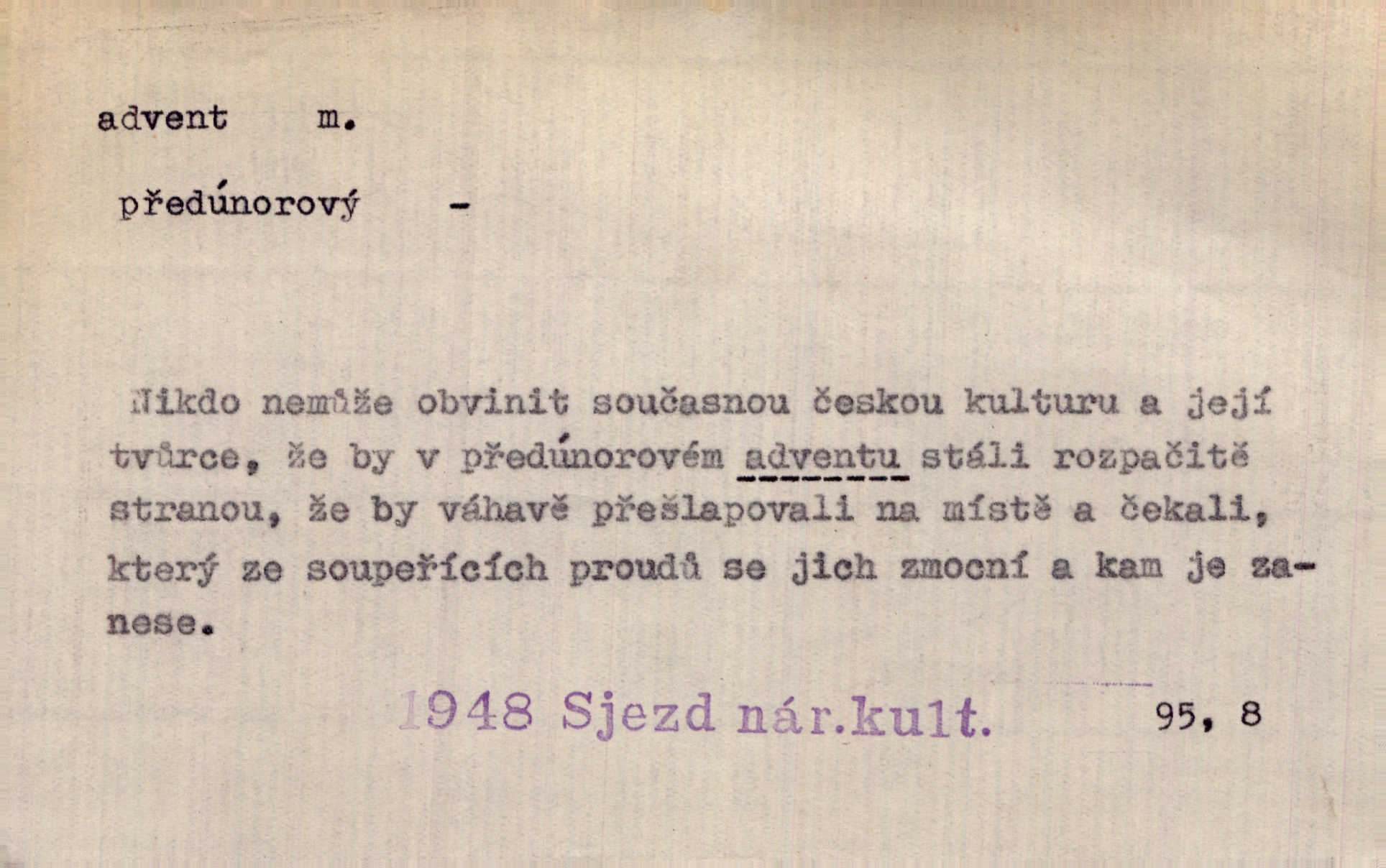 advent m.

předúnorový -

Nikdo nemůže obvinit současnou českou kulturu a její tvůrce, že by v předúnorovém adventu stáli rozpačitě stranou, že by váhavě přešlapovali na místě a čekali, který ze soupeřících proudů se jich zmocní a kam je zanese.

1948 Sjezd nár.kult. 95, 8